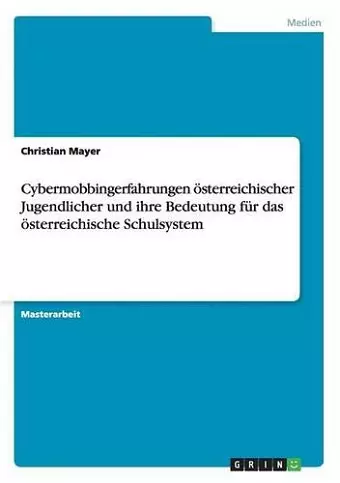 Medien

Christian Mayer

Cybermobbingerfahrungen österreichischer Jugendlicher und ihre Bedeutung für das österreichische Schulsystem

Masterarbeit

GRIN